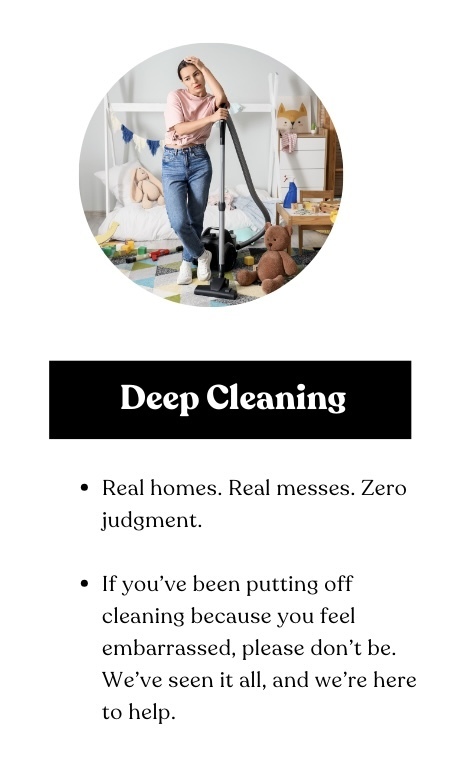 Deep Cleaning

• Real homes. Real messes. Zero judgment.

• If you've been putting off cleaning because you feel embarrassed, please don't be. We've seen it all, and we're here to help.